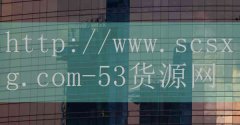 http://www.scsxg.com-53货源网